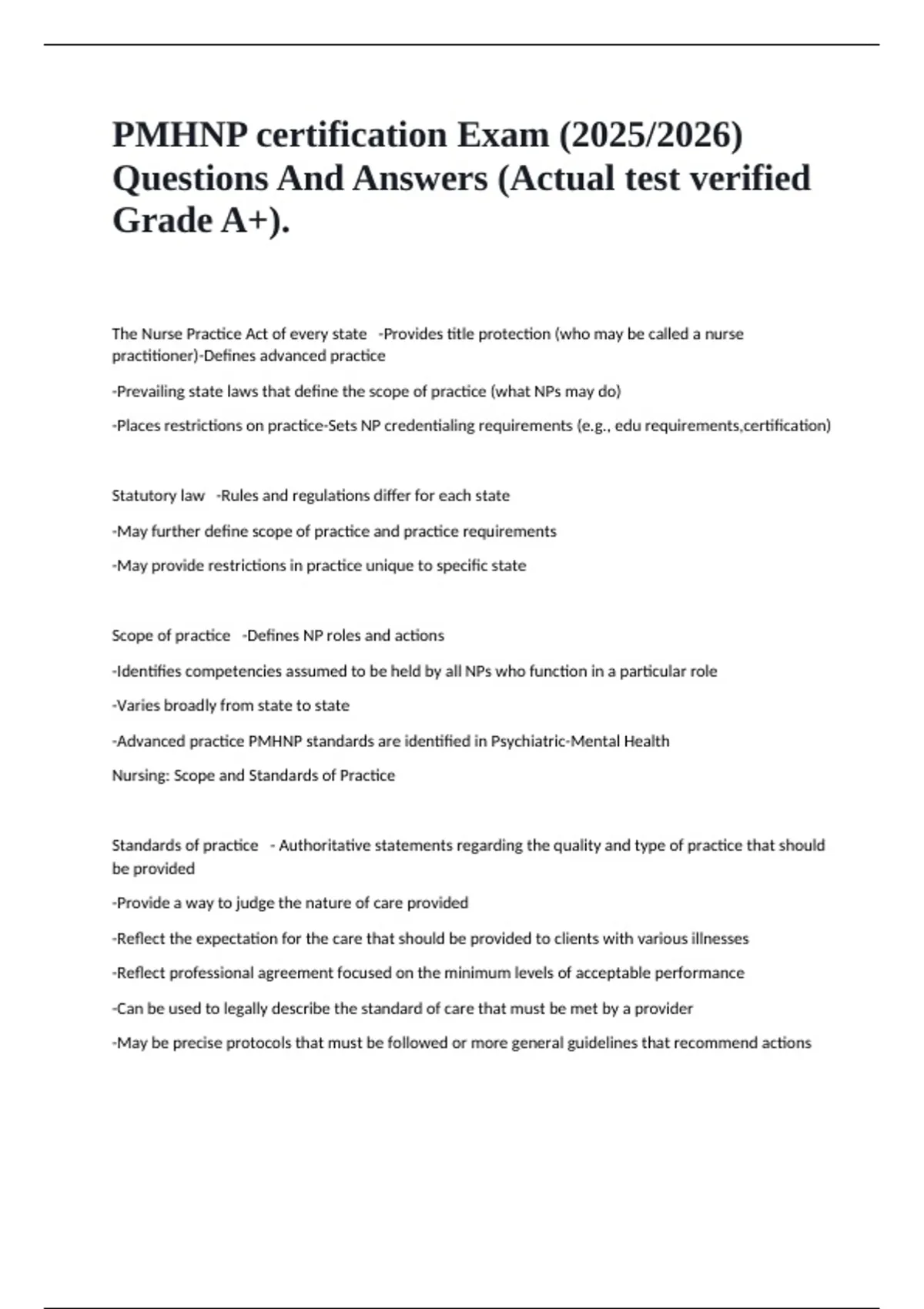 PMHNP certification Exam (2025/2026) Questions And Answers (Actual test verified Grade A+).

The Nurse Practice Act of every state   -Provides title protection (who may be called a nurse practitioner)-Defines advanced practice

-Prevailing state laws that define the scope of practice (what NPs may do)

-Places restrictions on practice-Sets NP credentialing requirements (e.g., edu requirements,certification)

Statutory law   -Rules and regulations differ for each state

-May further define scope of practice and practice requirements

-May provide restrictions in practice unique to specific state

Scope of practice   -Defines NP roles and actions

-Identifies competencies assumed to be held by all NPs who function in a particular role

-Varies broadly from state to state

-Advanced practice PMHNP standards are identified in Psychiatric-Mental Health

Nursing: Scope and Standards of Practice

Standards of practice   - Authoritative statements regarding the quality and type of practice that should be provided

-Provide a way to judge the nature of care provided

-Reflect the expectation for the care that should be provided to clients with various illnesses

-Reflect professional agreement focused on the minimum levels of acceptable performance

-Can be used to legally describe the standard of care that must be met by a provider

-May be precise protocols that must be followed or more general guidelines that recommend actions